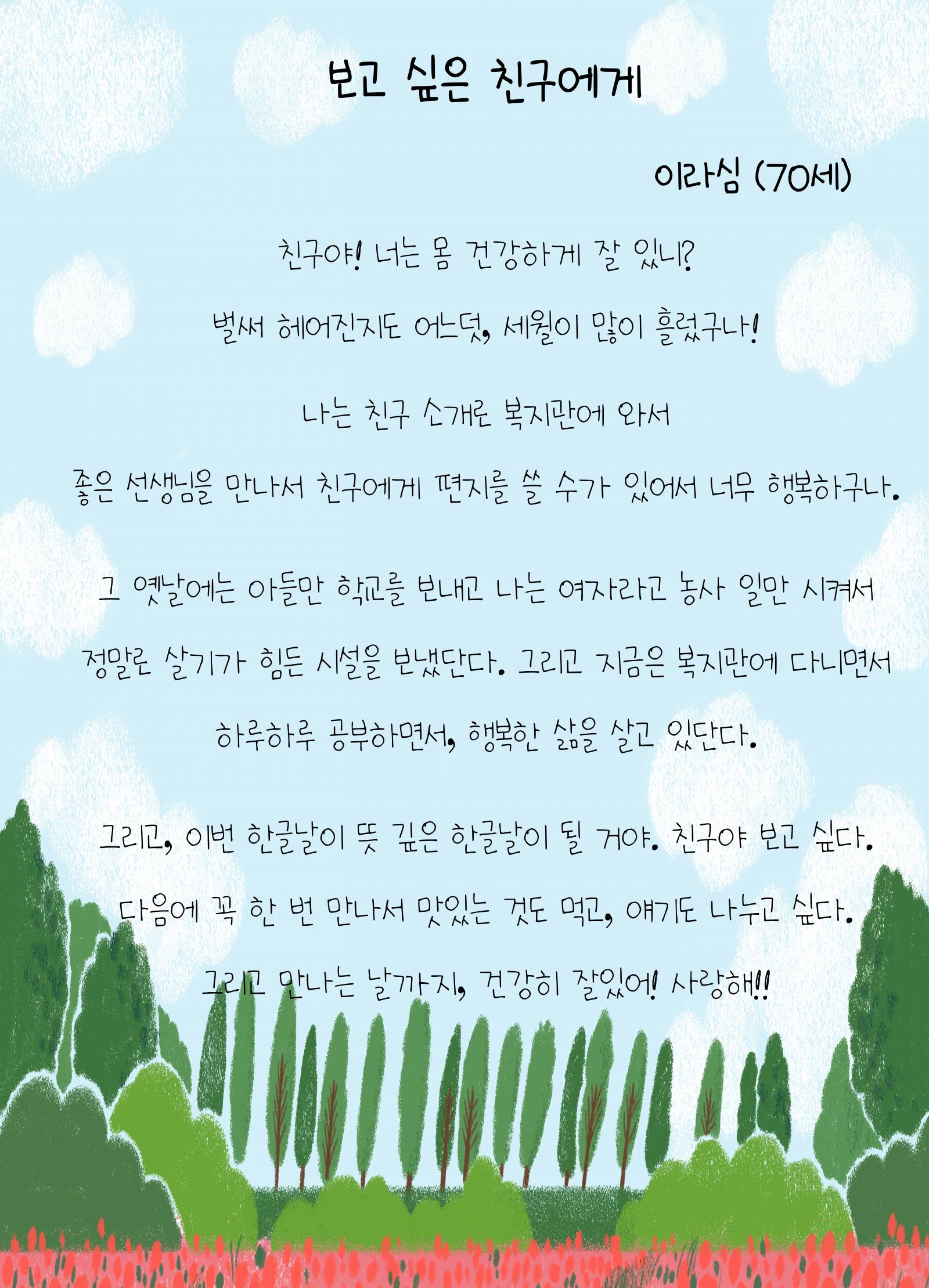 보고 싶은 친구에게

이라심 (70세)

친구야! 너는 몸 건강하게 잘 있니?

벌써 헤어진지도 어느덧, 세월이 많이 흘렀구나!

나는 친구 소개로 복지관에 와서

좋은 선생님을 만나서 친구에게 편지를 쓸 수가 있어서 너무 행복하구나.

그 옛날에는 아들만 학교를 보내고 나는 여자라고 농사 일만 시켜서

정말로 살기가 힘든 시절을 보냈단다. 그리고 지금은 복지관에 다니면서

하루하루 공부하면서, 행복한 삶을 살고 있단다.

그리고, 이번 한글날이 뜻 깊은 한글날이 될 거야. 친구야 보고 싶다.

다음에 꼭 한 번 만나서 맛있는 것도 먹고, 얘기도 나누고 싶다.

그리고 만나는 날까지, 건강히 잘있어! 사랑해!!